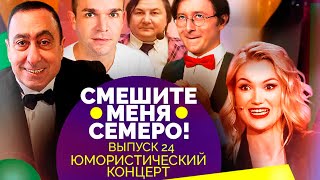 СМЕШИТЕ
МЕНЯ
СЕМЕРО!
ВЫПУСК 24
ЮМОРИСТИЧЕСКИЙ
КОНЦЕРТ